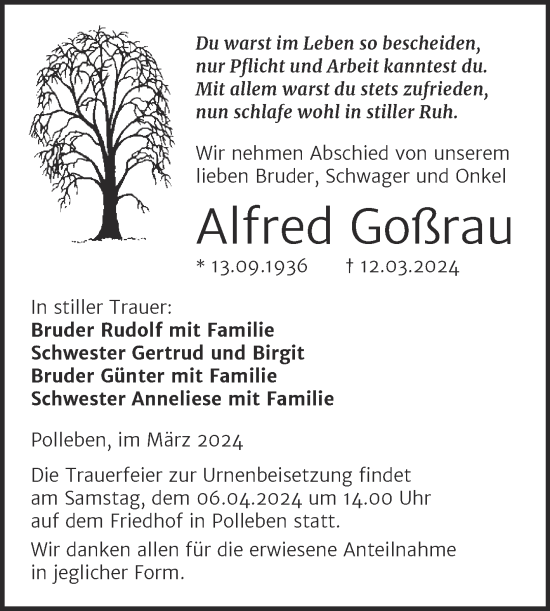 Du warst im Leben so bescheiden,
nur Pflicht und Arbeit kanntest du.
Mit allem warst du stets zufrieden,
nun schlafe wohl in stiller Ruh.

Wir nehmen Abschied von unserem lieben Bruder, Schwager und Onkel

Alfred Goßrau

* 13.09.1936 † 12.03.2024

In stiller Trauer:
Bruder Rudolf mit Familie
Schwester Gertrud und Birgit
Bruder Günter mit Familie
Schwester Anneliese mit Familie

Polleben, im März 2024

Die Trauerfeier zur Urnenbeisetzung findet am Samstag, dem 06.04.2024 um 14.00 Uhr auf dem Friedhof in Polleben statt.

Wir danken allen für die erwiesene Anteilnahme in jeglicher Form.